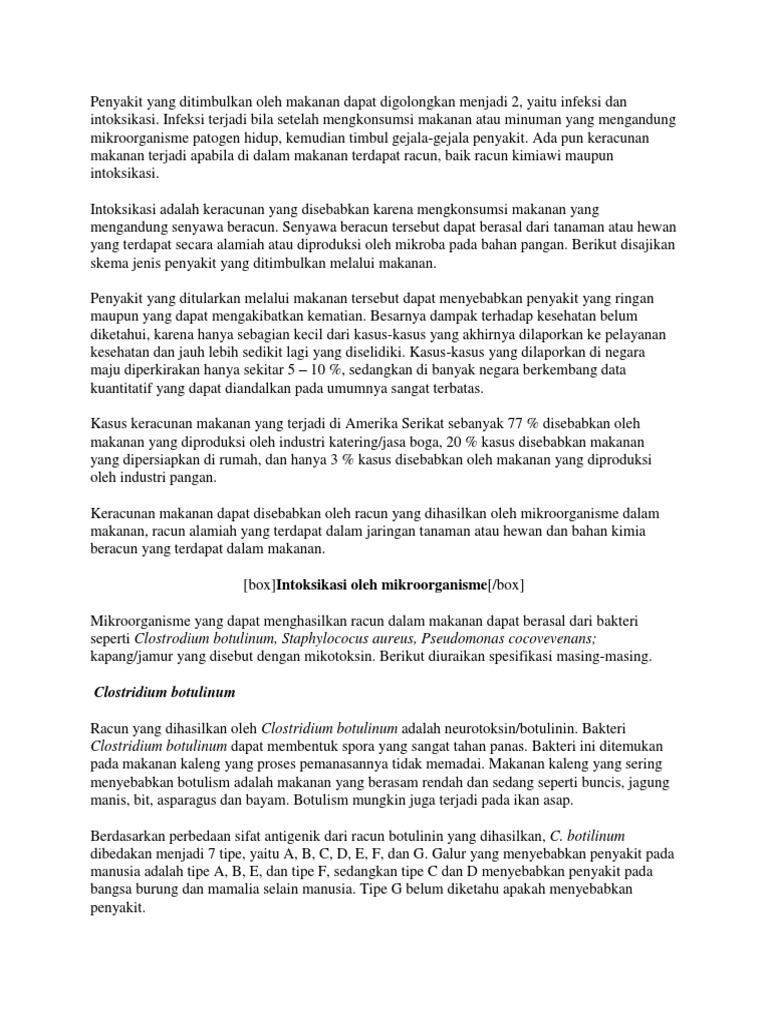 Penyakit yang ditimbulkan oleh makanan dapat digolongkan menjadi 2, yaitu infeksi dan intoksikasi. Infeksi terjadi bila setelah mengkonsumsi makanan atau minuman yang mengandung mikroorganisme patogen hidup, kemudian timbul gejala-gejala penyakit. Ada pun keracunan makanan terjadi apabila di dalam makanan terdapat racun, baik racun kimiawi maupun intoksikasi.

Intoksikasi adalah keracunan yang disebabkan karena mengkonsumsi makanan yang mengandung senyawa beracun. Senyawa beracun tersebut dapat berasal dari tanaman atau hewan yang terdapat secara alamiah atau diproduksi oleh mikroba pada bahan pangan. Berikut disajikan skema jenis penyakit yang ditimbulkan melalui makanan.

Penyakit yang ditularkan melalui makanan tersebut dapat menyebabkan penyakit yang ringan maupun yang dapat mengakibatkan kematian. Besarnya dampak terhadap kesehatan belum diketahui, karena hanya sebagian kecil dari kasus-kasus yang akhirnya dilaporkan ke pelayanan kesehatan dan jauh lebih sedikit lagi yang diselidiki. Kasus-kasus yang dilaporkan di negara maju diperkirakan hanya sekitar 5 – 10 %, sedangkan di banyak negara berkembang data kuantitatif yang dapat diandalkan pada umumnya sangat terbatas.

Kasus keracunan makanan yang terjadi di Amerika Serikat sebanyak 77 % disebabkan oleh makanan yang diproduksi oleh industri katering/jasa boga, 20 % kasus disebabkan makanan yang dipersiapkan di rumah, dan hanya 3 % kasus disebabkan oleh makanan yang diproduksi oleh industri pangan.

Keracunan makanan dapat disebabkan oleh racun yang dihasilkan oleh mikroorganisme dalam makanan, racun alamiah yang terdapat dalam jaringan tanaman atau hewan dan bahan kimia beracun yang terdapat dalam makanan.

[box]Intoksikasi oleh mikroorganisme[/box]

Mikroorganisme yang dapat menghasilkan racun dalam makanan dapat berasal dari bakteri seperti Clostrodium botulinum, Staphylococus aureus, Pseudomonas cocovevenans; kapang/jamur yang disebut dengan mikotoksin. Berikut diuraikan spesifikasi masing-masing.

Clostridium botulinum

Racun yang dihasilkan oleh Clostridium botulinum adalah neurotoksin/botulinin. Bakteri Clostridium botulinum dapat membentuk spora yang sangat tahan panas. Bakteri ini ditemukan pada makanan kaleng yang proses pemanasannya tidak memadai. Makanan kaleng yang sering menyebabkan botulism adalah makanan yang berasam rendah dan sedang seperti buncis, jagung manis, bit, asparagus dan bayam. Botulism mungkin juga terjadi pada ikan asap.

Berdasarkan perbedaan sifat antigenik dari racun botulinin yang dihasilkan, C. botilinum dibedakan menjadi 7 tipe, yaitu A, B, C, D, E, F, dan G. Galur yang menyebabkan penyakit pada manusia adalah tipe A, B, E, dan tipe F, sedangkan tipe C dan D menyebabkan penyakit pada bangsa burung dan mamalia selain manusia. Tipe G belum diketahu apakah menyebabkan penyakit.